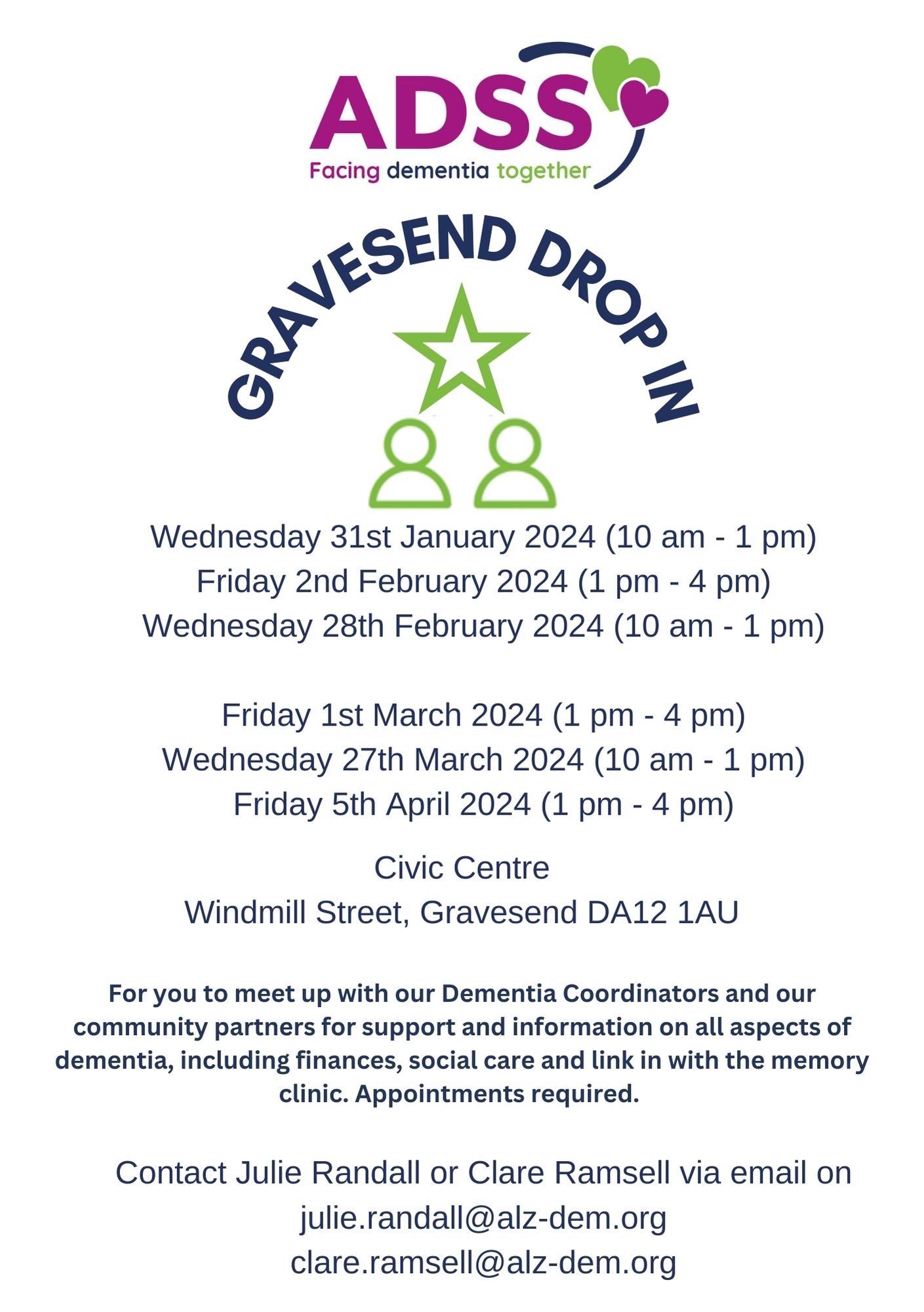 ADSS
Facing dementia together

GRAVESEND DROP IN

Wednesday 31st January 2024 (10 am - 1 pm)
Friday 2nd February 2024 (1 pm - 4 pm)
Wednesday 28th February 2024 (10 am - 1 pm)

Friday 1st March 2024 (1 pm - 4 pm)
Wednesday 27th March 2024 (10 am - 1 pm)
Friday 5th April 2024 (1 pm - 4 pm)

Civic Centre
Windmill Street, Gravesend DA12 1AU

For you to meet up with our Dementia Coordinators and our community partners for support and information on all aspects of dementia, including finances, social care and link in with the memory clinic. Appointments required.

Contact Julie Randall or Clare Ramsell via email on
julie.randall@alz-dem.org
clare.ramsell@alz-dem.org